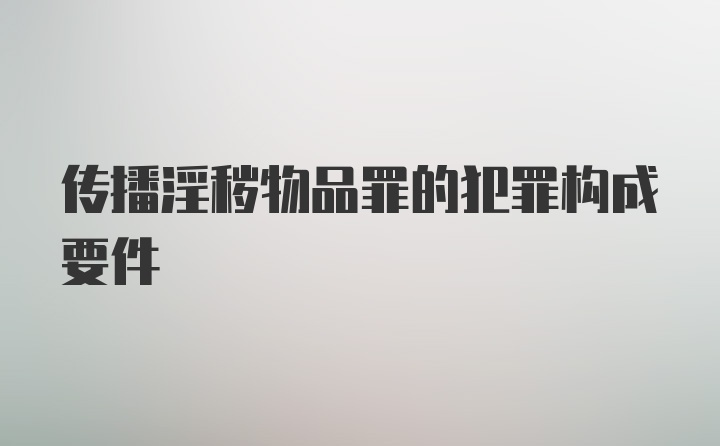 传播淫秽物品罪的犯罪构成要件